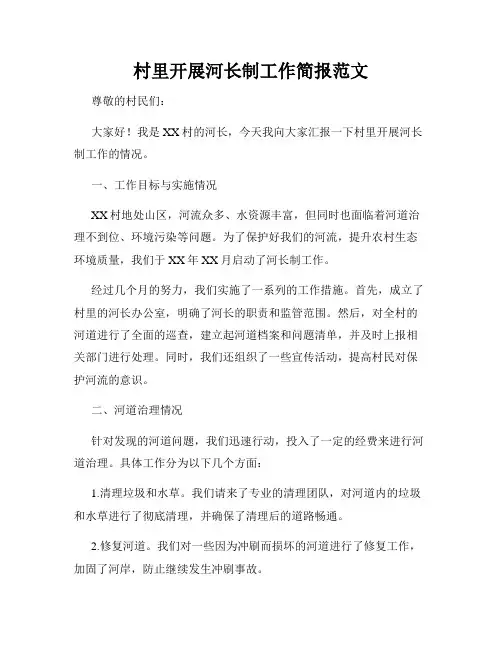 村里开展河长制工作简报范文

尊敬的村民们：

大家好！我是XX村的河长，今天我向大家汇报一下村里开展河长制工作的情况。

一、工作目标与实施情况

XX村地处山区，河流众多、水资源丰富，但同时也面临着河道治理不到位、环境污染等问题。为了保护好我们的河流，提升农村生态环境质量，我们于XX年XX月启动了河长制工作。

经过几个月的努力，我们实施了一系列的工作措施。首先，成立了村里的河长办公室，明确了河长的职责和监管范围。然后，对全村的河道进行了全面的巡查，建立起河道档案和问题清单，并及时上报相关部门进行处理。同时，我们还组织了一些宣传活动，提高村民对保护河流的意识。

二、河道治理情况

针对发现的河道问题，我们迅速行动，投入了一定的经费来进行河道治理。具体工作分为以下几个方面：

1.清理垃圾和水草。我们请来了专业的清理团队，对河道内的垃圾和水草进行了彻底清理，并确保了清理后的道路畅通。

2.修复河道。我们对一些因为冲刷而损坏的河道进行了修复工作，加固了河岸，防止继续发生冲刷事故。